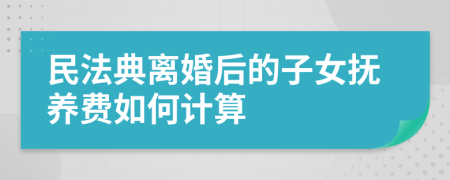 民法典离婚后的子女抚养费如何计算